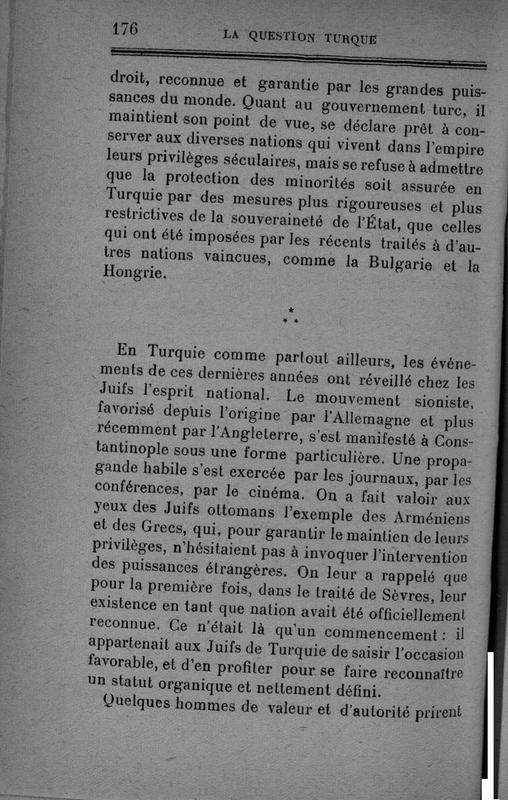 176 LA QUESTION TURQUE

droit, reconnue et garantie par les grandes puissances du monde. Quant au gouvernement turc, il maintient son point de vue, se déclare prêt à conserver aux diverses nations qui vivent dans l'empire leurs privilèges séculaires, mais se refuse à admettre que la protection des minorités soit assurée en Turquie par des mesures plus rigoureuses et plus restrictives de la souveraineté de l'État, que celles qui ont été imposées par les récents traités à d'autres nations vaincues, comme la Bulgarie et la Hongrie.

*
* *

En Turquie comme partout ailleurs, les événements de ces dernières années ont réveillé chez les Juifs l'esprit national. Le mouvement sioniste, favorisé depuis l'origine par l'Allemagne et plus récemment par l'Angleterre, s'est manifesté à Constantinople sous une forme particulière. Une propagande habile s'est exercée par les journaux, par les conférences, par le cinéma. On a fait valoir aux yeux des Juifs ottomans l'exemple des Arméniens et des Grecs, qui, pour garantir le maintien de leurs privilèges, n'hésitaient pas à invoquer l'intervention des puissances étrangères. On leur a rappelé que pour la première fois, dans le traité de Sèvres, leur existence en tant que nation avait été officiellement reconnue. Ce n'était là qu'un commencement : il appartenait aux Juifs de Turquie de saisir l'occasion favorable, et d'en profiter pour se faire reconnaître un statut organique et nettement défini.

Quelques hommes de valeur et d'autorité prirent